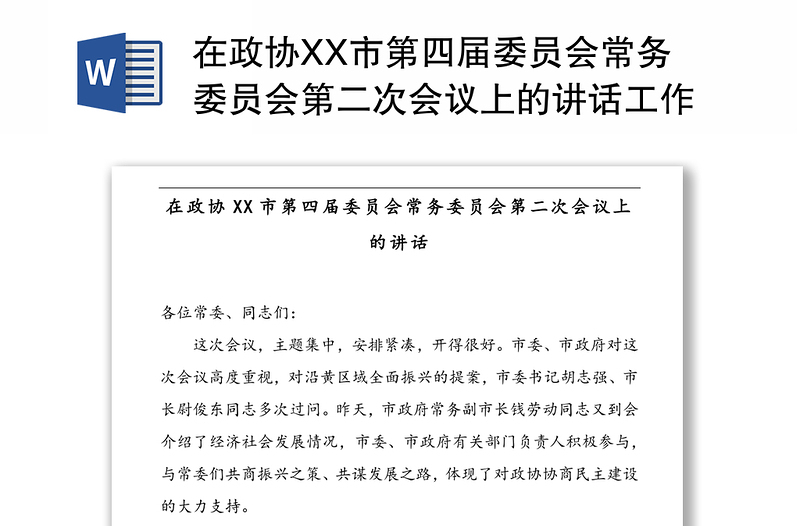 W

在政协XX市第四届委员会常务委员会第二次会议上的讲话工作

在政协 XX 市第四届委员会常务委员会第二次会议上的讲话

各位常委、同志们：

这次会议，主题集中，安排紧凑，开得很好。市委、市政府对这次会议高度重视，对沿黄区域全面振兴的提案，市委书记胡志强、市长尉俊东同志多次过问。昨天，市政府常务副市长钱劳动同志又到会介绍了经济社会发展情况，市委、市政府有关部门负责人积极参与，与常委们共商振兴之策、共谋发展之路，体现了对政协协商民主建设的大力支持。